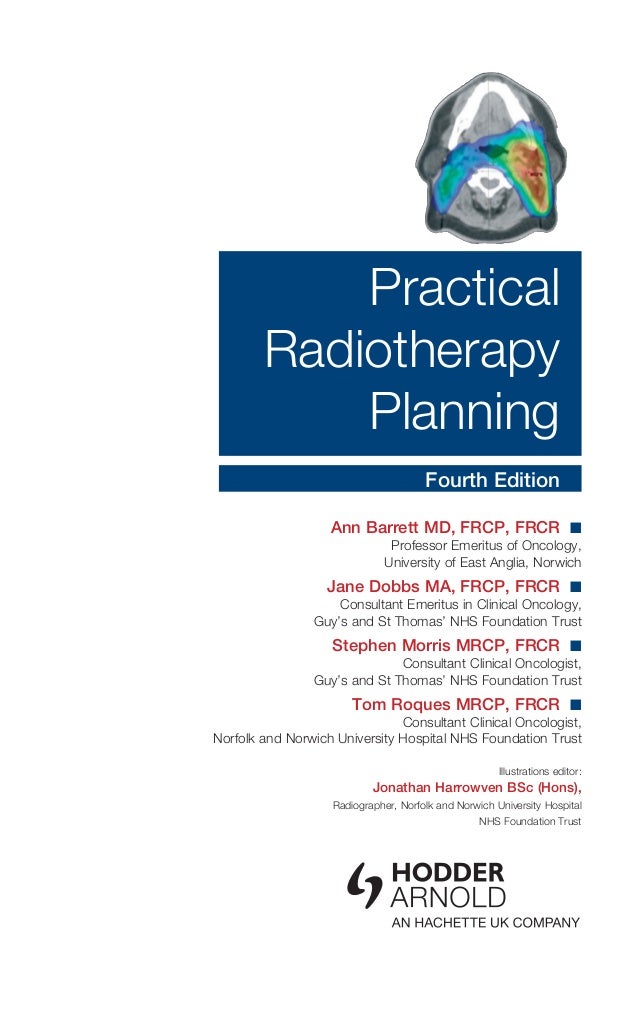 Practical Radiotherapy Planning

Fourth Edition

Ann Barrett MD, FRCP, FRCR ■
Professor Emeritus of Oncology,
University of East Anglia, Norwich

Jane Dobbs MA, FRCP, FRCR ■
Consultant Emeritus in Clinical Oncology,
Guy's and St Thomas' NHS Foundation Trust

Stephen Morris MRCP, FRCR ■
Consultant Clinical Oncologist,
Guy's and St Thomas' NHS Foundation Trust

Tom Roques MRCP, FRCR ■
Consultant Clinical Oncologist,
Norfolk and Norwich University Hospital NHS Foundation Trust

Illustrations editor:
Jonathan Harrowven BSc (Hons),
Radiographer, Norfolk and Norwich University Hospital
NHS Foundation Trust

HODDER
ARNOLD
AN HACHETTE UK COMPANY